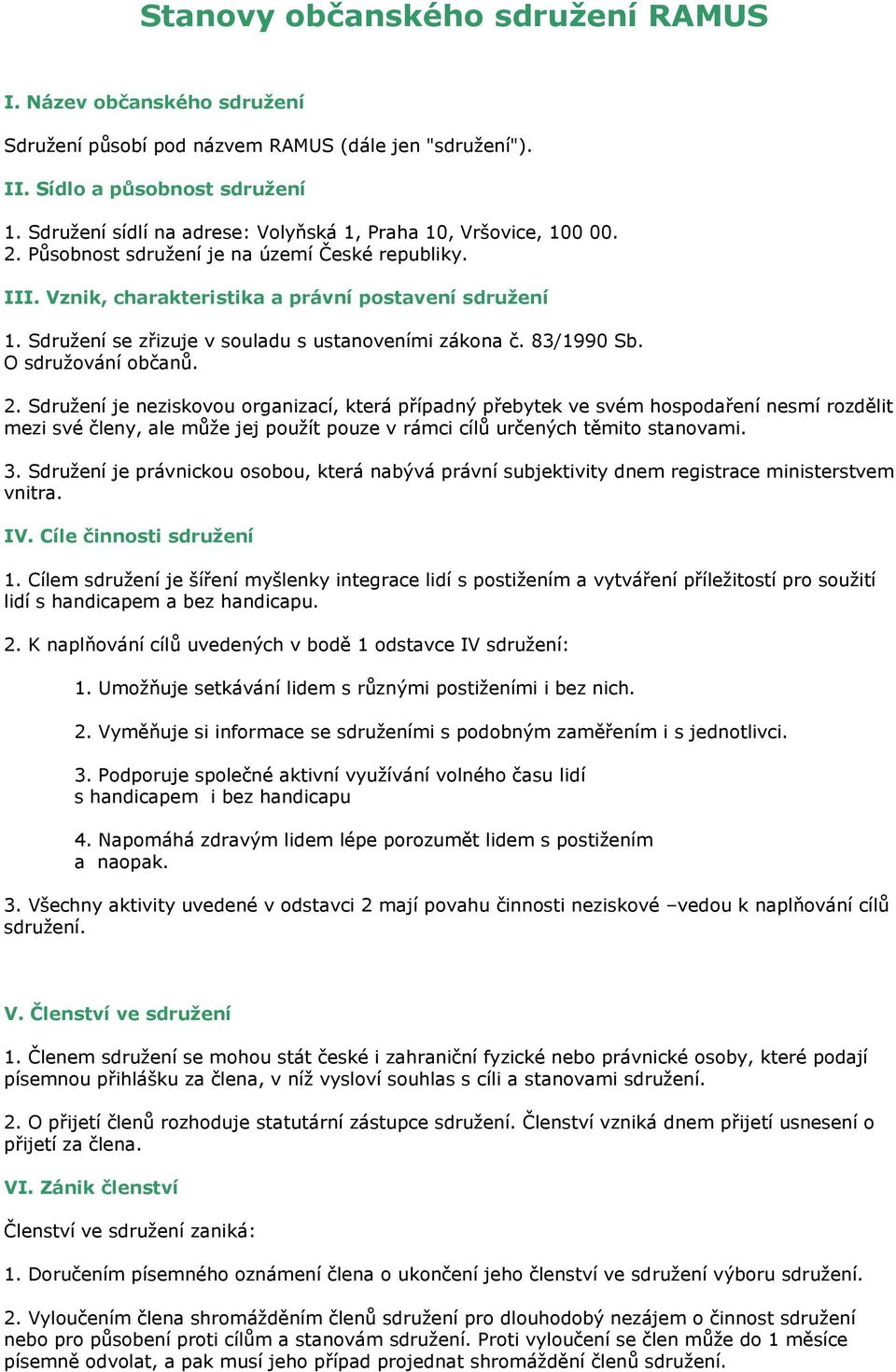 Stanovy občanského sdružení RAMUS

I. Název občanského sdružení

Sdružení působí pod názvem RAMUS (dále jen "sdružení").

II. Sídlo a působnost sdružení

1. Sdružení sídlí na adrese: Volyňská 1, Praha 10, Vršovice, 100 00.
2. Působnost sdružení je na území České republiky.

III. Vznik, charakteristika a právní postavení sdružení

1. Sdružení se zřizuje v souladu s ustanoveními zákona č. 83/1990 Sb. O sdružování občanů.

2. Sdružení je neziskovou organizací, která případný přebytek ve svém hospodaření nesmí rozdělit mezi své členy, ale může jej použít pouze v rámci cílů určených těmito stanovami.

3. Sdružení je právnickou osobou, která nabývá právní subjektivity dnem registrace ministerstvem vnitra.

IV. Cíle činnosti sdružení

1. Cílem sdružení je šíření myšlenky integrace lidí s postižením a vytváření příležitostí pro soužití lidí s handicapem a bez handicapu.

2. K naplňování cílů uvedených v bodě 1 odstavce IV sdružení:

1. Umožňuje setkávání lidem s různými postiženími i bez nich.

2. Vyměňuje si informace se sdruženími s podobným zaměřením i s jednotlivci.

3. Podporuje společné aktivní využívání volného času lidí s handicapem i bez handicapu

4. Napomáhá zdravým lidem lépe porozumět lidem s postižením a naopak.

3. Všechny aktivity uvedené v odstavci 2 mají povahu činnosti neziskové –vedou k naplňování cílů sdružení.

V. Členství ve sdružení

1. Členem sdružení se mohou stát české i zahraniční fyzické nebo právnické osoby, které podají písemnou přihlášku za člena, v níž vysloví souhlas s cíli a stanovami sdružení.

2. O přijetí členů rozhoduje statutární zástupce sdružení. Členství vzniká dnem přijetí usnesení o přijetí za člena.

VI. Zánik členství

Členství ve sdružení zaniká:

1. Doručením písemného oznámení člena o ukončení jeho členství ve sdružení výboru sdružení.

2. Vyloučením člena shromážděním členů sdružení pro dlouhodobý nezájem o činnost sdružení nebo pro působení proti cílům a stanovám sdružení. Proti vyloučení se člen může do 1 měsíce písemně odvolat, a pak musí jeho případ projednat shromáždění členů sdružení.